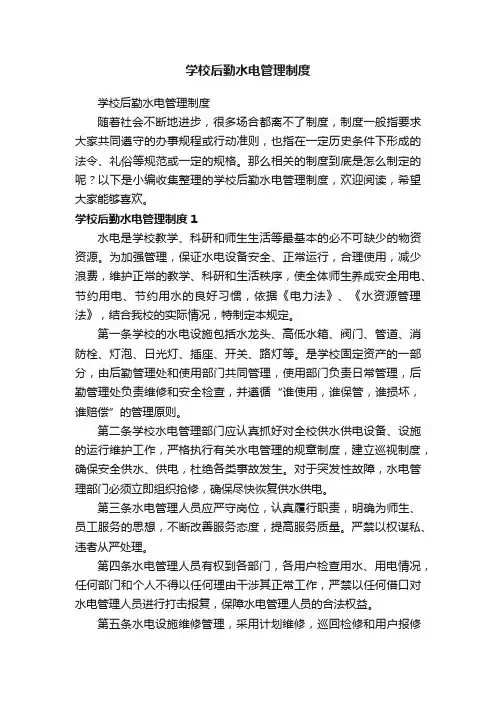 学校后勤水电管理制度

学校后勤水电管理制度

随着社会不断地进步，很多场合都离不了制度，制度一般指要求大家共同遵守的办事规程或行动准则，也指在一定历史条件下形成的法令、礼俗等规范或一定的规格。那么相关的制度到底是怎么制定的呢？以下是小编收集整理的学校后勤水电管理制度，欢迎阅读，希望大家能够喜欢。

学校后勤水电管理制度 1

水电是学校教学、科研和师生生活等最基本的必不可缺少的物资资源。为加强管理，保证水电设备安全、正常运行，合理使用，减少浪费，维护正常的教学、科研和生活秩序，使全体师生养成安全用电、节约用电、节约用水的良好习惯，依据《电力法》、《水资源管理法》，结合我校的实际情况，特制定本规定。

第一条学校的水电设施包括水龙头、高低水箱、阀门、管道、消防栓、灯泡、日光灯、插座、开关、路灯等。是学校固定资产的一部分，由后勤管理处和使用部门共同管理，使用部门负责日常管理，后勤管理处负责维修和安全检查，并遵循“谁使用，谁保管，谁损坏，谁赔偿”的管理原则。

第二条学校水电管理部门应认真抓好对全校供水供电设备、设施的运行维护工作，严格执行有关水电管理的规章制度，建立巡视制度，确保安全供水、供电，杜绝各类事故发生。对于突发性故障，水电管理部门必须立即组织抢修，确保尽快恢复供水供电。

第三条水电管理人员应严守岗位，认真履行职责，明确为师生、员工服务的思想，不断改善服务态度，提高服务质量。严禁以权谋私、违者从严处理。

第四条水电管理人员有权到各部门，各用户检查用水、用电情况，任何部门和个人不得以任何理由干涉其正常工作，严禁以任何借口对水电管理人员进行打击报复，保障水电管理人员的合法权益。

第五条水电设施维修管理，采用计划维修，巡回检修和用户报修